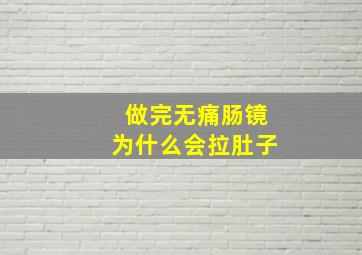 做完无痛肠镜
为什么会拉肚子